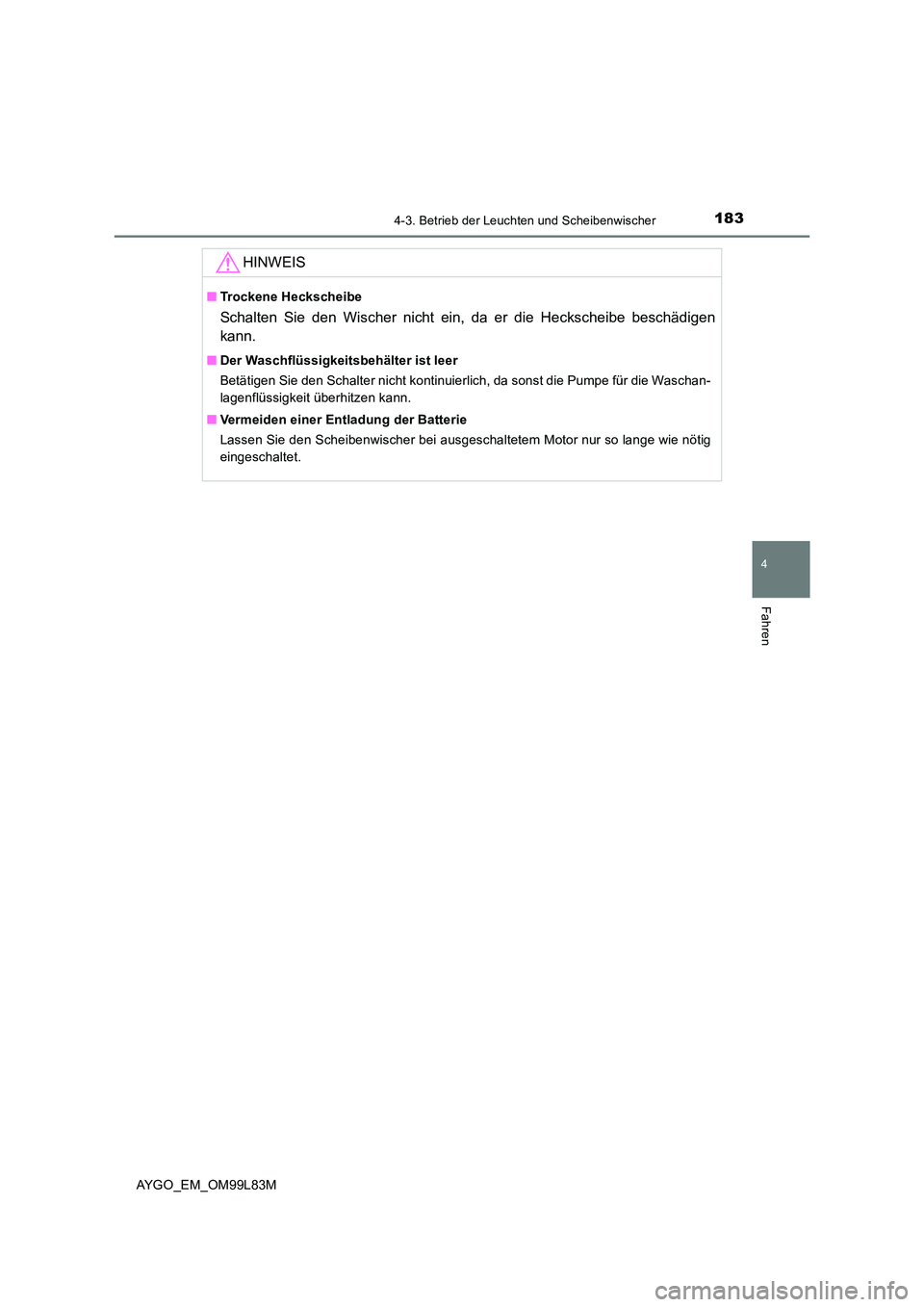 4-3. Betrieb der Leuchten und Scheibenwischer

183

HINWEIS

■ Trockene Heckscheibe

Schalten Sie den Wischer nicht ein, da er die Heckscheibe beschädigen kann.

■ Der Waschflüssigkeitsbehälter ist leer

Betätigen Sie den Schalter nicht kontinuierlich, da sonst die Pumpe für die Waschanlagenflüssigkeit überhitzen kann.

■ Vermeiden einer Entladung der Batterie

Lassen Sie den Scheibenwischer bei ausgeschaltetem Motor nur so lange wie nötig eingeschaltet.

4

Fahren

AYGO_EM_OM99L83M

carmanualsonline.info